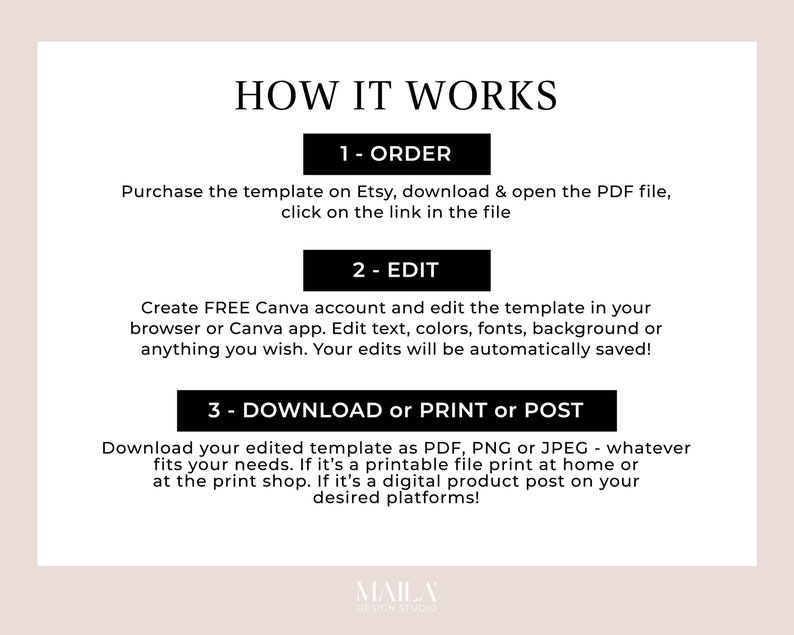 HOW IT WORKS

1 - ORDER

Purchase the template on Etsy, download & open the PDF file, click on the link in the file

2 - EDIT

Create FREE Canva account and edit the template in your browser or Canva app. Edit text, colors, fonts, background or anything you wish. Your edits will be automatically saved!

3 - DOWNLOAD or PRINT or POST

Download your edited template as PDF, PNG or JPEG - whatever fits your needs. If it's a printable file print at home or at the print shop. If it's a digital product post on your desired platforms!

MAILA
DESIGN STUDIO